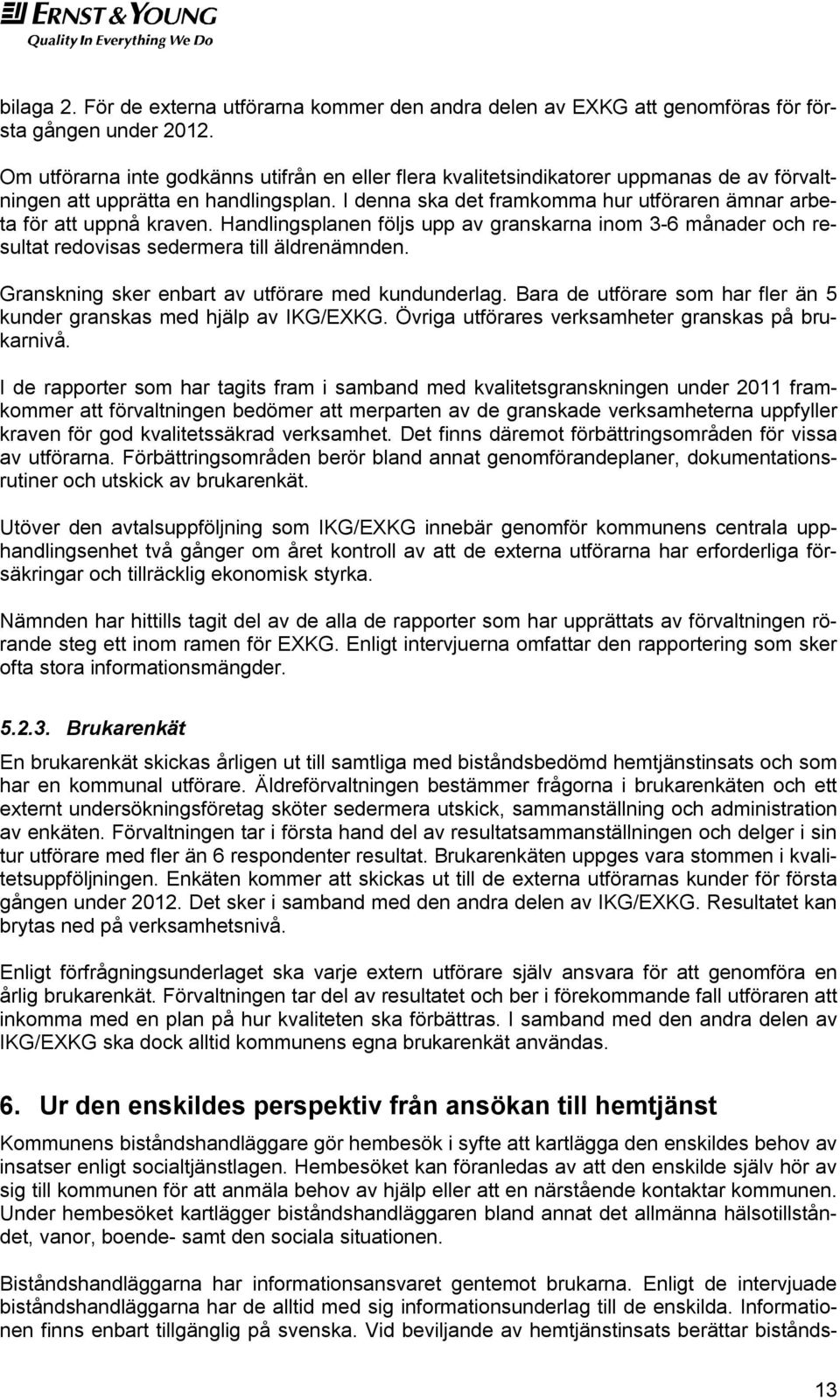 ERNST & YOUNG
Quality In Everything We Do

bilaga 2. För de externa utförarna kommer den andra delen av EXKG att genomföras för första gången under 2012.

Om utförarna inte godkänns utifrån en eller flera kvalitetsindikatorer uppmanas de av förvaltningen att upprätta en handlingsplan. I denna ska det framkomma hur utföraren ämnar arbeta för att uppnå kraven. Handlingsplanen följs upp av granskarna inom 3-6 månader och resultat redovisas sedermera till äldrenämnden.

Granskning sker enbart av utförare med kundunderlag. Bara de utförare som har fler än 5 kunder granskas med hjälp av IKG/EXKG. Övriga utförares verksamheter granskas på brukarnivå.

I de rapporter som har tagits fram i samband med kvalitetsgranskningen under 2011 framkommer att förvaltningen bedömer att merparten av de granskade verksamheterna uppfyller kraven för god kvalitetssäkrad verksamhet. Det finns däremot förbättringsområden för vissa av utförarna. Förbättringsområden berör bland annat genomförandeplaner, dokumentationsrutiner och utskick av brukarenkät.

Utöver den avtalsuppföljning som IKG/EXKG innebär genomför kommunens centrala upphandlingsenhet två gånger om året kontroll av att de externa utförarna har erforderliga försäkringar och tillräcklig ekonomisk styrka.

Nämnden har hittills tagit del av de alla de rapporter som har upprättats av förvaltningen rörande steg ett inom ramen för EXKG. Enligt intervjuerna omfattar den rapportering som sker ofta stora informationsmängder.

5.2.3. Brukarenkät

En brukarenkät skickas årligen ut till samtliga med biståndsbedömd hemtjänstinsats och som har en kommunal utförare. Äldreförvaltningen bestämmer frågorna i brukarenkäten och ett externt undersökningsföretag sköter sedermera utskick, sammanställning och administration av enkäten. Förvaltningen tar i första hand del av resultatsammanställningen och delger i sin tur utförare med fler än 6 respondenter resultat. Brukarenkäten uppges vara stommen i kvalitetsuppföljningen. Enkäten kommer att skickas ut till de externa utförarnas kunder för första gången under 2012. Det sker i samband med den andra delen av IKG/EXKG. Resultatet kan brytas ned på verksamhetsnivå.

Enligt förfrågningsunderlaget ska varje extern utförare själv ansvara för att genomföra en årlig brukarenkät. Förvaltningen tar del av resultatet och ber i förekommande fall utföraren att inkomma med en plan på hur kvaliteten ska förbättras. I samband med den andra delen av IKG/EXKG ska dock alltid kommunens egna brukarenkät användas.

6. Ur den enskildes perspektiv från ansökan till hemtjänst

Kommunens biståndshandläggare gör hembesök i syfte att kartlägga den enskildes behov av insatser enligt socialtjänstlagen. Hembesöket kan föranledas av att den enskilde själv hör av sig till kommunen för att anmäla behov av hjälp eller att en närstående kontaktar kommunen. Under hembesöket kartlägger biståndshandläggaren bland annat det allmänna hälsotillståndet, vanor, boende- samt den sociala situationen.

Biståndshandläggarna har informationsansvaret gentemot brukarna. Enligt de intervjuade biståndshandläggarna har de alltid med sig informationsunderlag till de enskilda. Informationen finns enbart tillgänglig på svenska. Vid beviljande av hemtjänstinsats berättar bistånds-

13